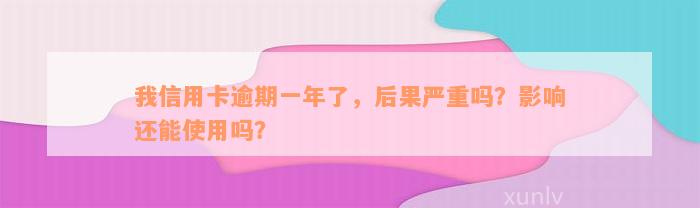 我信用卡逾期一年了，后果严重吗？影响还能使用吗？

xunlv